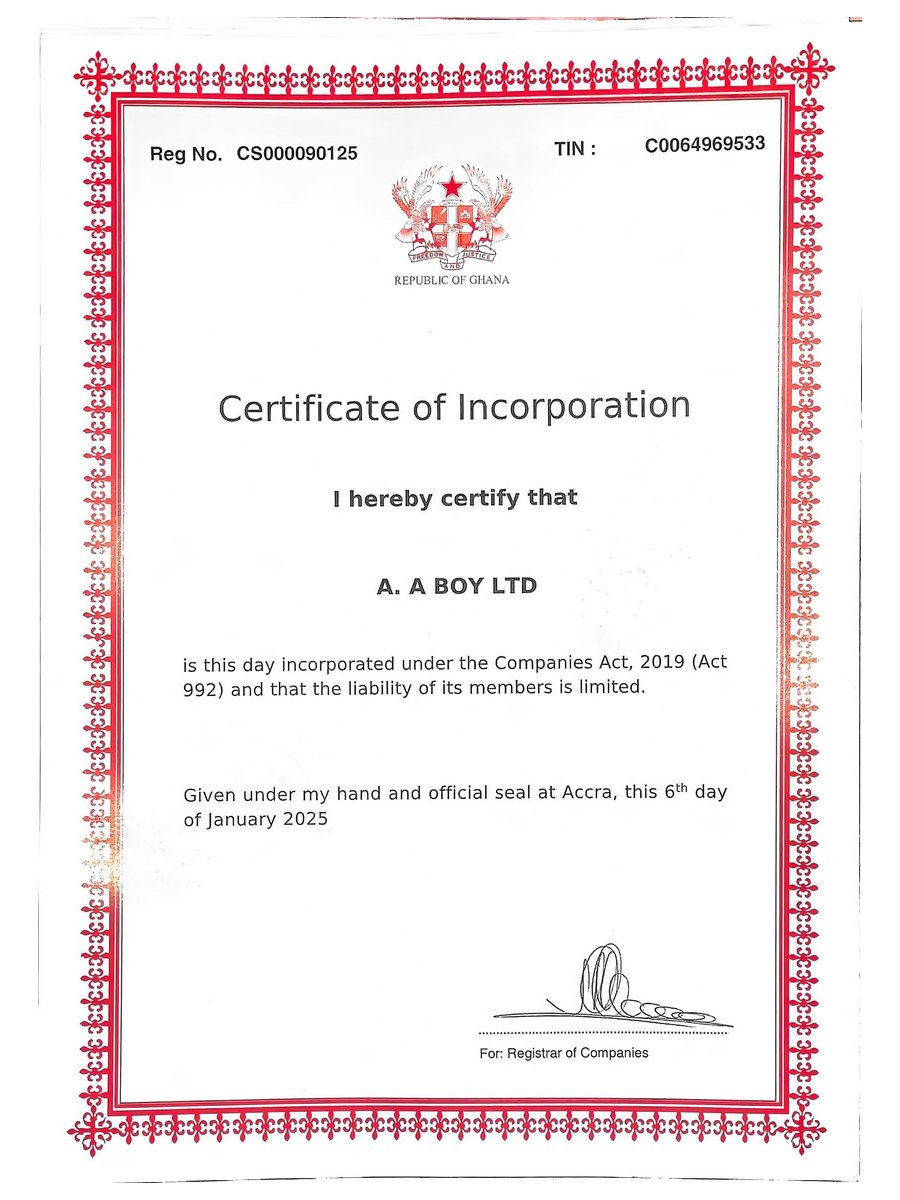 Reg No. CS000090125

TIN : C0064969533

FREEDOM AND JUSTICE

REPUBLIC OF GHANA

Certificate of Incorporation

I hereby certify that

A. A BOY LTD

is this day incorporated under the Companies Act, 2019 (Act 992) and that the liability of its members is limited.

Given under my hand and official seal at Accra, this 6$^{th}$ day of January 2025

For: Registrar of Companies